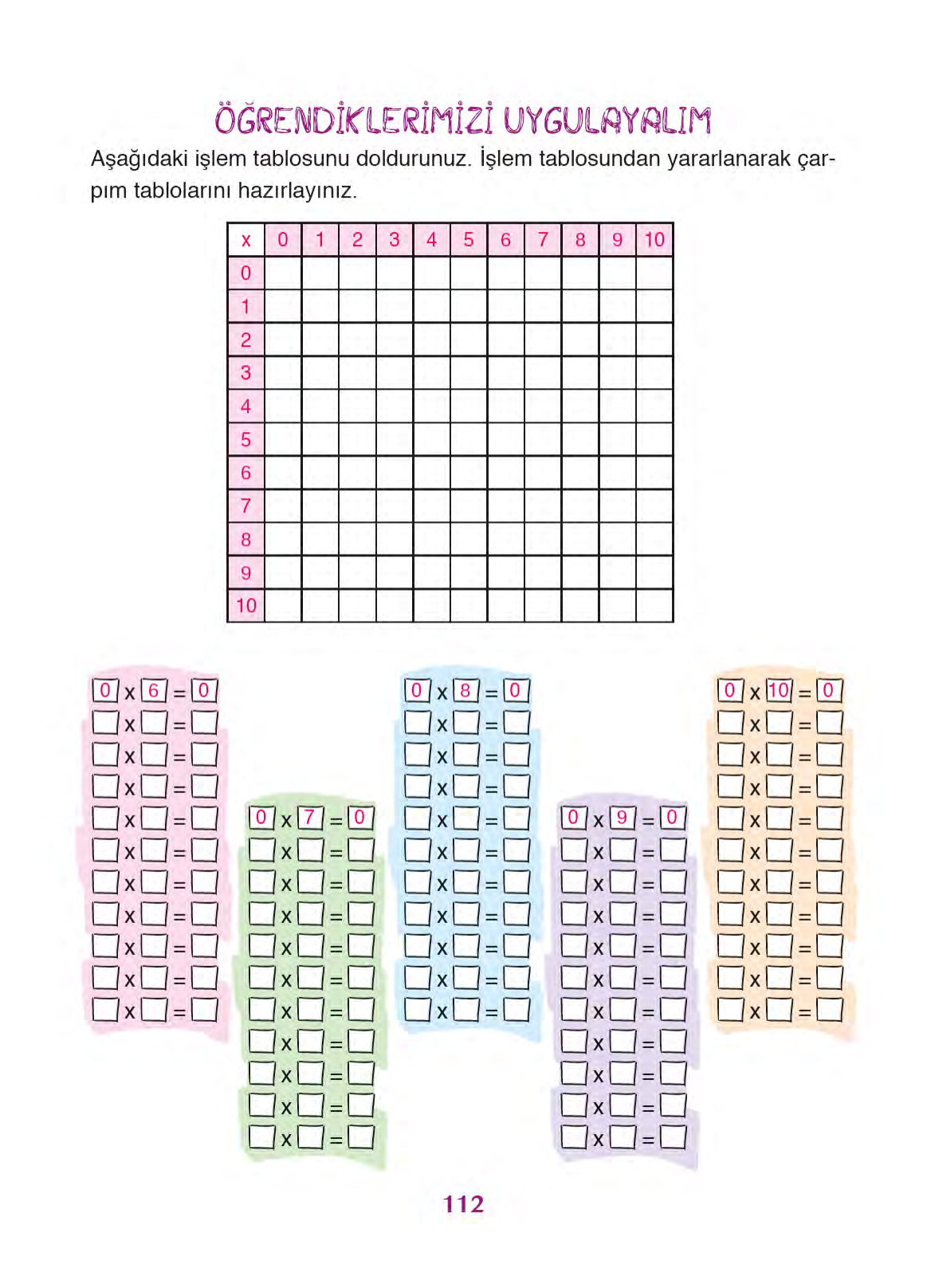 ÖĞRENDİKLERİMİZİ UYGULAYALIM

Aşağıdaki işlem tablosunu doldurunuz. İşlem tablosundan yararlanarak çarpım tablolarını hazırlayınız.

| x | 0 | 1 | 2 | 3 | 4 | 5 | 6 | 7 | 8 | 9 | 10 |
|---|---|---|---|---|---|---|---|---|---|---|---|
| 0 | | | | | | | | | | | |
| 1 | | | | | | | | | | | |
| 2 | | | | | | | | | | | |
| 3 | | | | | | | | | | | |
| 4 | | | | | | | | | | | |
| 5 | | | | | | | | | | | |
| 6 | | | | | | | | | | | |
| 7 | | | | | | | | | | | |
| 8 | | | | | | | | | | | |
| 9 | | | | | | | | | | | |
| 10 | | | | | | | | | | | |

0 x 6 = 0
☐ x ☐ = ☐
☐ x ☐ = ☐
☐ x ☐ = ☐
☐ x ☐ = ☐
☐ x ☐ = ☐
☐ x ☐ = ☐
☐ x ☐ = ☐
☐ x ☐ = ☐
☐ x ☐ = ☐
☐ x ☐ = ☐

0 x 7 = 0
☐ x ☐ = ☐
☐ x ☐ = ☐
☐ x ☐ = ☐
☐ x ☐ = ☐
☐ x ☐ = ☐
☐ x ☐ = ☐
☐ x ☐ = ☐
☐ x ☐ = ☐
☐ x ☐ = ☐
☐ x ☐ = ☐

0 x 8 = 0
☐ x ☐ = ☐
☐ x ☐ = ☐
☐ x ☐ = ☐
☐ x ☐ = ☐
☐ x ☐ = ☐
☐ x ☐ = ☐
☐ x ☐ = ☐
☐ x ☐ = ☐
☐ x ☐ = ☐
☐ x ☐ = ☐

0 x 9 = 0
☐ x ☐ = ☐
☐ x ☐ = ☐
☐ x ☐ = ☐
☐ x ☐ = ☐
☐ x ☐ = ☐
☐ x ☐ = ☐
☐ x ☐ = ☐
☐ x ☐ = ☐
☐ x ☐ = ☐
☐ x ☐ = ☐

0 x 10 = 0
☐ x ☐ = ☐
☐ x ☐ = ☐
☐ x ☐ = ☐
☐ x ☐ = ☐
☐ x ☐ = ☐
☐ x ☐ = ☐
☐ x ☐ = ☐
☐ x ☐ = ☐
☐ x ☐ = ☐
☐ x ☐ = ☐

112